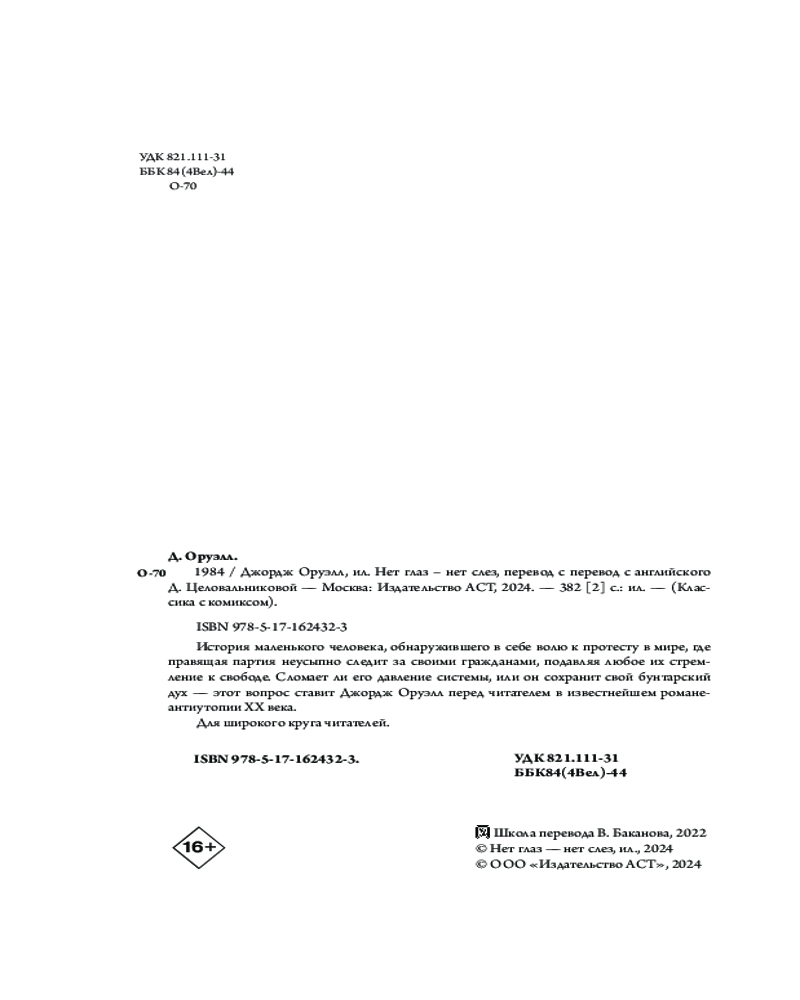 УДК 821.111-31
ББК 84(4Вел)-44
О-70

Д. Оруэлл.
О-70 1984 / Джордж Оруэлл, ил. Нет глаз – нет слез, перевод с перевод с английского Д. Целовальниковой — Москва: Издательство АСТ, 2024. — 382 [2] с.: ил. — (Классика с комиксом).

ISBN 978-5-17-162432-3

История маленького человека, обнаружившего в себе волю к протесту в мире, где правящая партия неусыпно следит за своими гражданами, подавляя любое их стремление к свободе. Сломает ли его давление системы, или он сохранит свой бунтарский дух — этот вопрос ставит Джордж Оруэлл перед читателем в известнейшем романе-антиутопии XX века.

Для широкого круга читателей.

ISBN 978-5-17-162432-3.

УДК 821.111-31
ББК84(4Вел)-44

16+

Школа перевода В. Баканова, 2022
© Нет глаз — нет слез, ил., 2024
© ООО «Издательство АСТ», 2024